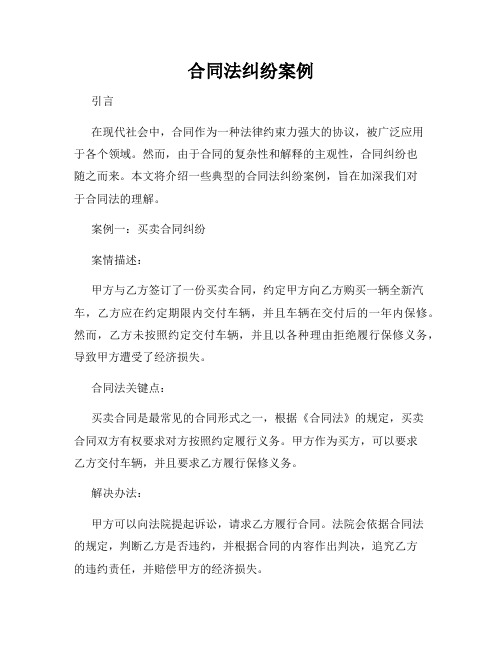 合同法纠纷案例

引言

在现代社会中，合同作为一种法律约束力强大的协议，被广泛应用于各个领域。然而，由于合同的复杂性和解释的主观性，合同纠纷也随之而来。本文将介绍一些典型的合同法纠纷案例，旨在加深我们对于合同法的理解。

案例一：买卖合同纠纷

案情描述：

甲方与乙方签订了一份买卖合同，约定甲方向乙方购买一辆全新汽车，乙方应在约定期限内交付车辆，并且车辆在交付后的一年内保修。然而，乙方未按照约定交付车辆，并且以各种理由拒绝履行保修义务，导致甲方遭受了经济损失。

合同法关键点：

买卖合同是最常见的合同形式之一，根据《合同法》的规定，买卖合同双方有权要求对方按照约定履行义务。甲方作为买方，可以要求乙方交付车辆，并且要求乙方履行保修义务。

解决办法：

甲方可以向法院提起诉讼，请求乙方履行合同。法院会依据合同法的规定，判断乙方是否违约，并根据合同的内容作出判决，追究乙方的违约责任，并赔偿甲方的经济损失。